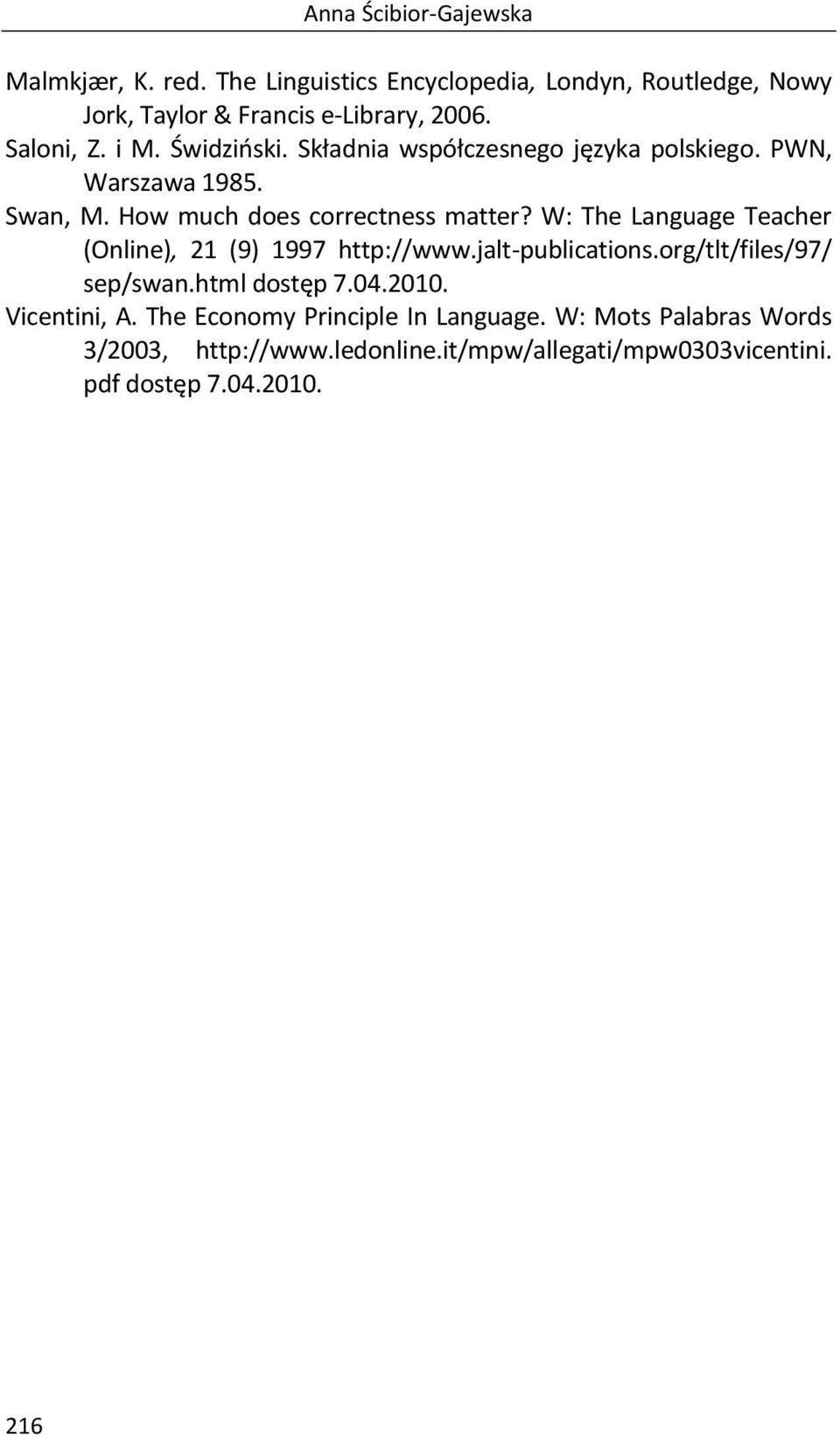 Anna Ścibior-Gajewska

Malmkjær, K. red. The Linguistics Encyclopedia, Londyn, Routledge, Nowy Jork, Taylor & Francis e-Library, 2006.

Saloni, Z. i M. Świdziński. Składnia współczesnego języka polskiego. PWN, Warszawa 1985.

Swan, M. How much does correctness matter? W: The Language Teacher (Online), 21 (9) 1997 http://www.jalt-publications.org/tlt/files/97/sep/swan.html dostęp 7.04.2010.

Vicentini, A. The Economy Principle In Language. W: Mots Palabras Words 3/2003, http://www.ledonline.it/mpw/allegati/mpw0303vicentini.pdf dostęp 7.04.2010.

216